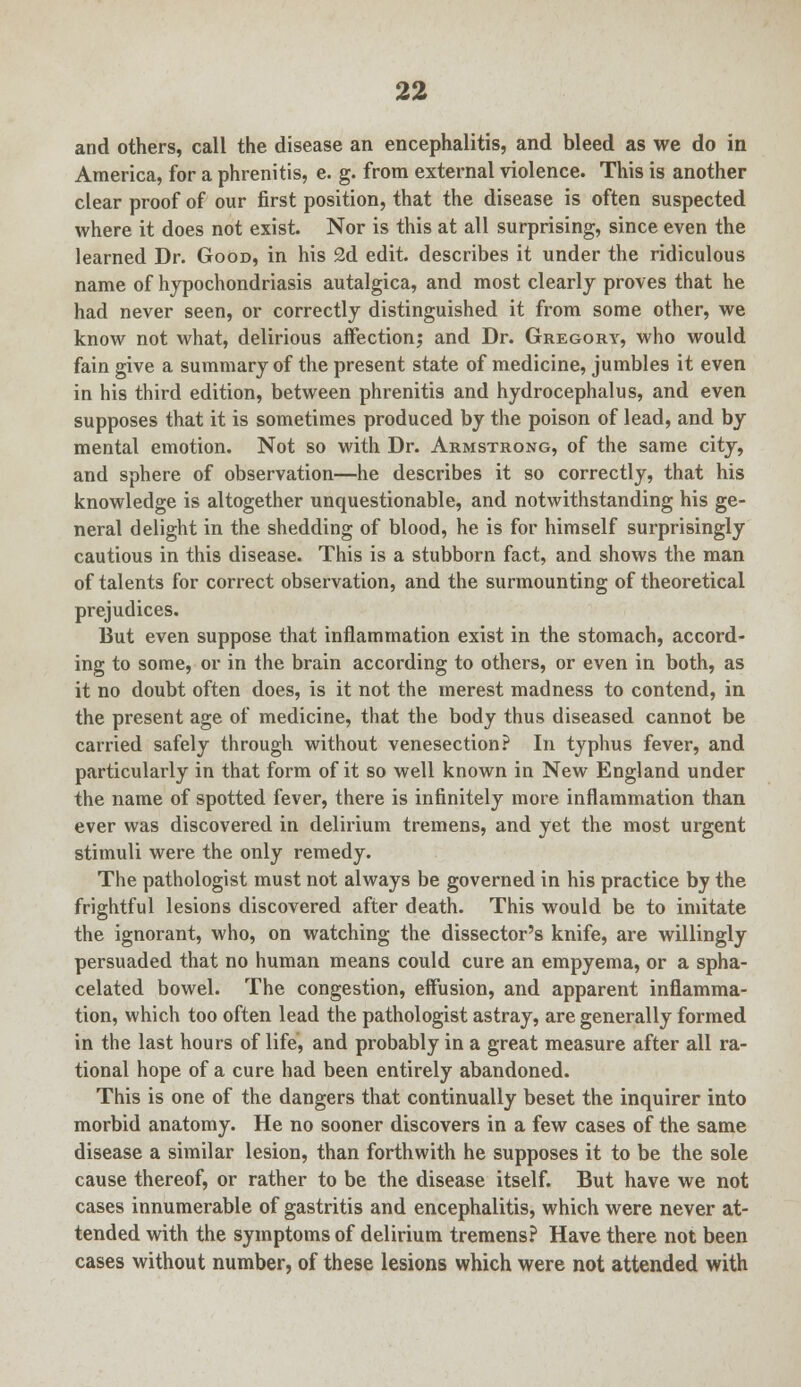 22

and others, call the disease an encephalitis, and bleed as we do in America, for a phrenitis, e. g. from external violence. This is another clear proof of our first position, that the disease is often suspected where it does not exist. Nor is this at all surprising, since even the learned Dr. Good, in his 2d edit. describes it under the ridiculous name of hypochondriasis autalgica, and most clearly proves that he had never seen, or correctly distinguished it from some other, we know not what, delirious affection; and Dr. Gregory, who would fain give a summary of the present state of medicine, jumbles it even in his third edition, between phrenitis and hydrocephalus, and even supposes that it is sometimes produced by the poison of lead, and by mental emotion. Not so with Dr. Armstrong, of the same city, and sphere of observation—he describes it so correctly, that his knowledge is altogether unquestionable, and notwithstanding his general delight in the shedding of blood, he is for himself surprisingly cautious in this disease. This is a stubborn fact, and shows the man of talents for correct observation, and the surmounting of theoretical prejudices.

But even suppose that inflammation exist in the stomach, according to some, or in the brain according to others, or even in both, as it no doubt often does, is it not the merest madness to contend, in the present age of medicine, that the body thus diseased cannot be carried safely through without venesection? In typhus fever, and particularly in that form of it so well known in New England under the name of spotted fever, there is infinitely more inflammation than ever was discovered in delirium tremens, and yet the most urgent stimuli were the only remedy.

The pathologist must not always be governed in his practice by the frightful lesions discovered after death. This would be to imitate the ignorant, who, on watching the dissector's knife, are willingly persuaded that no human means could cure an empyema, or a sphacelated bowel. The congestion, effusion, and apparent inflammation, which too often lead the pathologist astray, are generally formed in the last hours of life, and probably in a great measure after all rational hope of a cure had been entirely abandoned.

This is one of the dangers that continually beset the inquirer into morbid anatomy. He no sooner discovers in a few cases of the same disease a similar lesion, than forthwith he supposes it to be the sole cause thereof, or rather to be the disease itself. But have we not cases innumerable of gastritis and encephalitis, which were never attended with the symptoms of delirium tremens? Have there not been cases without number, of these lesions which were not attended with